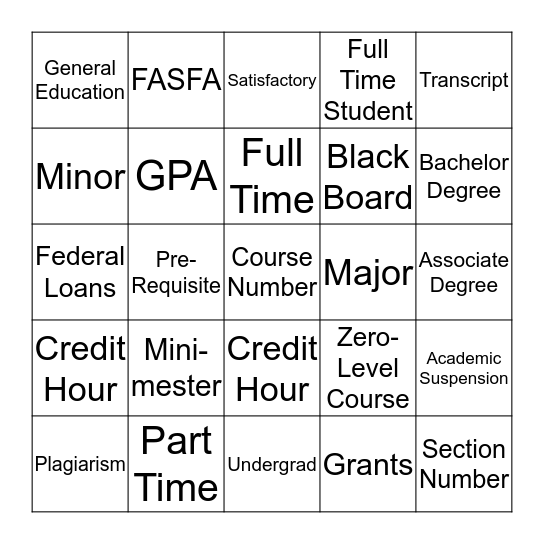 | General Education | FASFA | Satisfactory | Full Time Student | Transcript |
|---|---|---|---|---|
| Minor | GPA | Full Time | Black Board | Bachelor Degree |
| Federal Loans | Pre-Requisite | Course Number | Major | Associate Degree |
| Credit Hour | Mini-mester | Credit Hour | Zero-Level Course | Academic Suspension |
| Plagiarism | Part Time | Undergrad | Grants | Section Number |